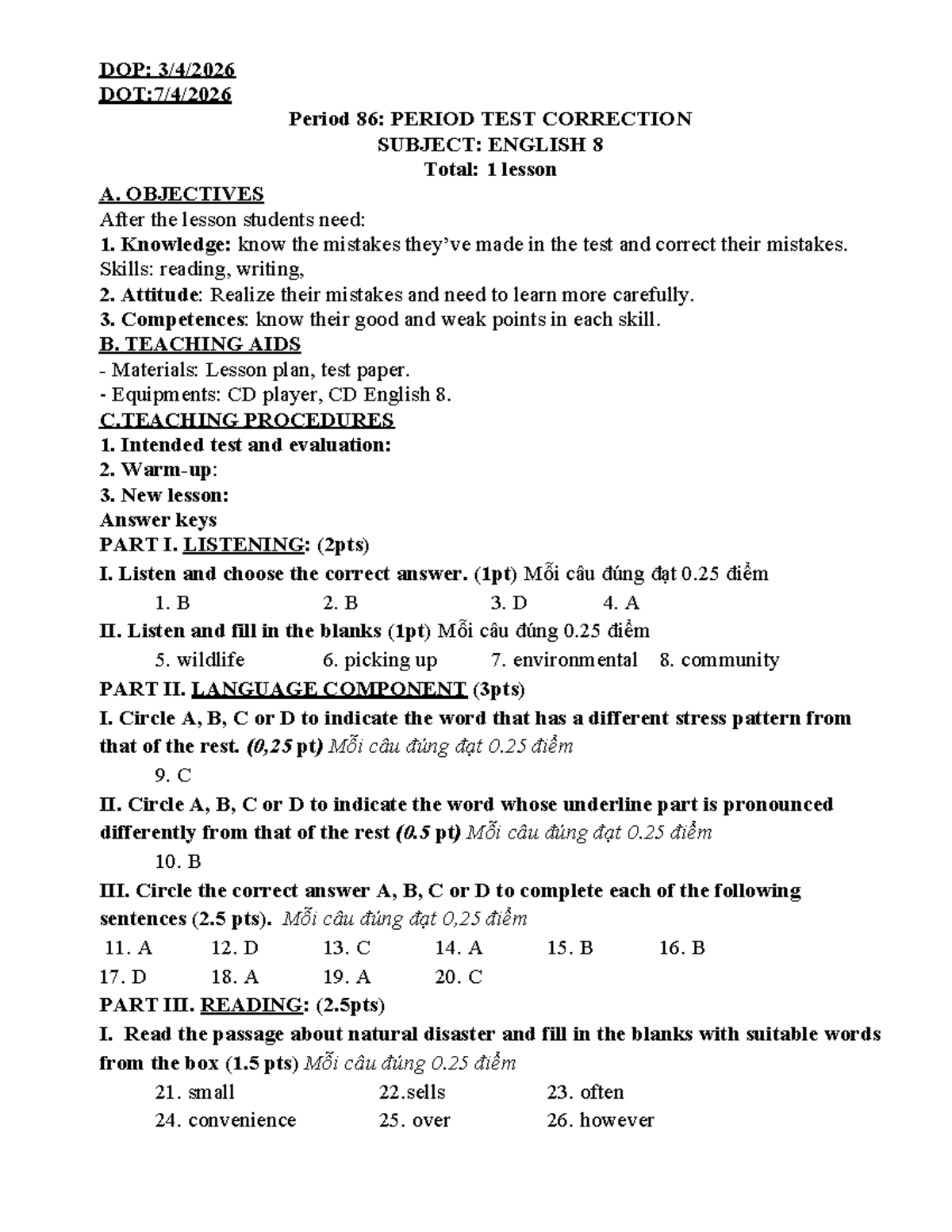 DOP: 3/4/2026
DOT:7/4/2026

Period 86: PERIOD TEST CORRECTION
SUBJECT: ENGLISH 8
Total: 1 lesson

A. OBJECTIVES
After the lesson students need:
1. Knowledge: know the mistakes they've made in the test and correct their mistakes. Skills: reading, writing,
2. Attitude: Realize their mistakes and need to learn more carefully.
3. Competences: know their good and weak points in each skill.
B. TEACHING AIDS
- Materials: Lesson plan, test paper.
- Equipments: CD player, CD English 8.
C.TEACHING PROCEDURES
1. Intended test and evaluation:
2. Warm-up:
3. New lesson:
Answer keys
PART I. LISTENING: (2pts)
I. Listen and choose the correct answer. (1pt) Mỗi câu đúng đạt 0.25 điểm
1. B 2. B 3. D 4. A
II. Listen and fill in the blanks (1pt) Mỗi câu đúng 0.25 điểm
5. wildlife 6. picking up 7. environmental 8. community
PART II. LANGUAGE COMPONENT (3pts)
I. Circle A, B, C or D to indicate the word that has a different stress pattern from that of the rest. (0,25 pt) Mỗi câu đúng đạt 0.25 điểm
9. C
II. Circle A, B, C or D to indicate the word whose underline part is pronounced differently from that of the rest (0.5 pt) Mỗi câu đúng đạt 0.25 điểm
10. B
III. Circle the correct answer A, B, C or D to complete each of the following sentences (2.5 pts). Mỗi câu đúng đạt 0,25 điểm
11. A 12. D 13. C 14. A 15. B 16. B
17. D 18. A 19. A 20. C
PART III. READING: (2.5pts)
I. Read the passage about natural disaster and fill in the blanks with suitable words from the box (1.5 pts) Mỗi câu đúng 0.25 điểm
21. small 22.sells 23. often
24. convenience 25. over 26. however